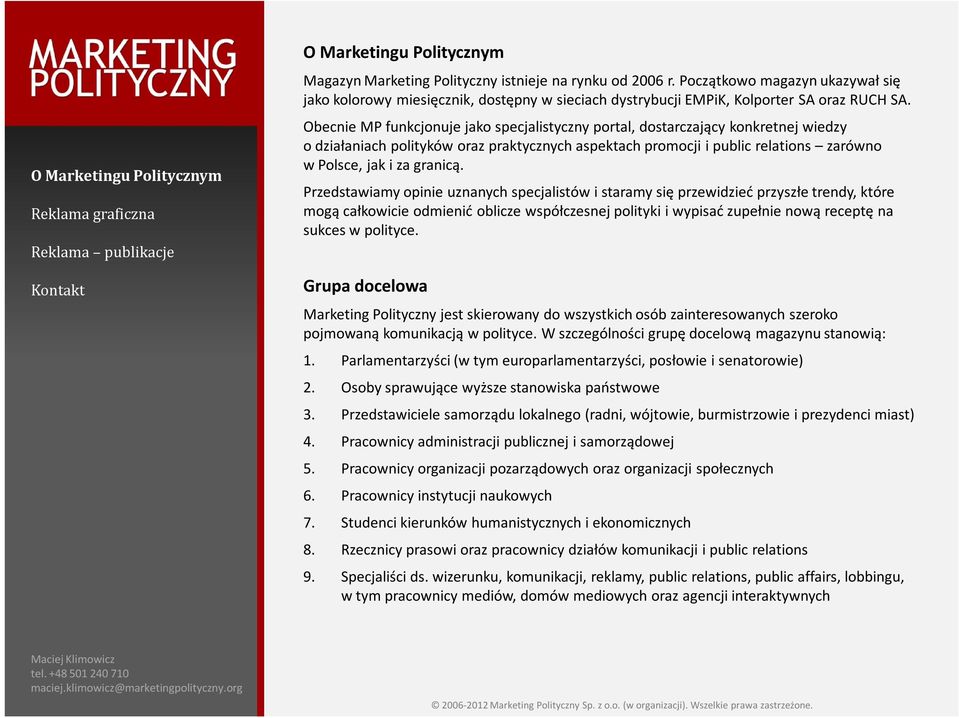 MARKETING POLITYCZNY

O Marketingu Politycznym

Reklama graficzna

Reklama – publikacje

Kontakt

Maciej Klimowicz
tel. +48 501 240 710
maciej.klimowicz@marketingpolityczny.org

O Marketingu Politycznym

Magazyn Marketing Polityczny istnieje na rynku od 2006 r. Początkowo magazyn ukazywał się jako kolorowy miesięcznik, dostępny w sieciach dystrybucji EMPiK, Kolporter SA oraz RUCH SA.

Obecnie MP funkcjonuje jako specjalistyczny portal, dostarczający konkretnej wiedzy o działaniach polityków oraz praktycznych aspektach promocji i public relations – zarówno w Polsce, jak i za granicą.

Przedstawiamy opinie uznanych specjalistów i staramy się przewidzieć przyszłe trendy, które mogą całkowicie odmienić oblicze współczesnej polityki i wypisać zupełnie nową receptę na sukces w polityce.

Grupa docelowa

Marketing Polityczny jest skierowany do wszystkich osób zainteresowanych szeroko pojmowaną komunikacją w polityce. W szczególności grupę docelową magazynu stanowią:

1. Parlamentarzyści (w tym europarlamentarzyści, posłowie i senatorowie)
2. Osoby sprawujące wyższe stanowiska państwowe
3. Przedstawiciele samorządu lokalnego (radni, wójtowie, burmistrzowie i prezydenci miast)
4. Pracownicy administracji publicznej i samorządowej
5. Pracownicy organizacji pozarządowych oraz organizacji społecznych
6. Pracownicy instytucji naukowych
7. Studenci kierunków humanistycznych i ekonomicznych
8. Rzecznicy prasowi oraz pracownicy działów komunikacji i public relations
9. Specjaliści ds. wizerunku, komunikacji, reklamy, public relations, public affairs, lobbingu, w tym pracownicy mediów, domów mediowych oraz agencji interaktywnych

© 2006-2012 Marketing Polityczny Sp. z o.o. (w organizacji). Wszelkie prawa zastrzeżone.